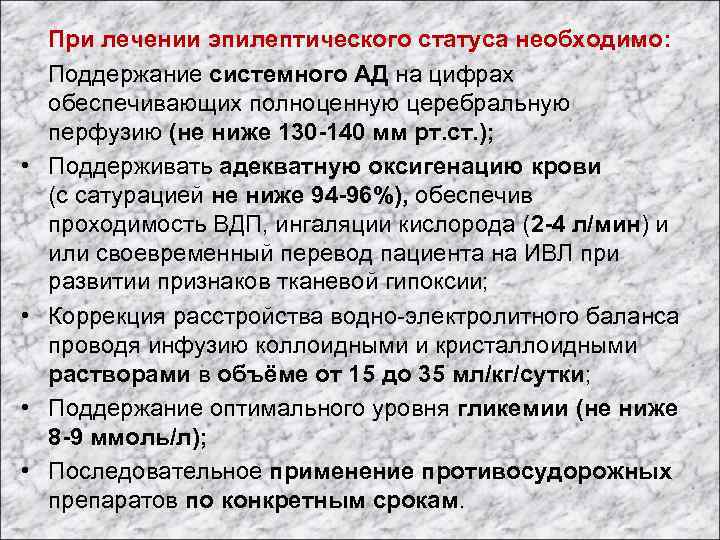 При лечении эпилептического статуса необходимо:

Поддержание системного АД на цифрах обеспечивающих полноценную церебральную перфузию (не ниже 130-140 мм рт.ст.);

• Поддерживать адекватную оксигенацию крови (с сатурацией не ниже 94-96%), обеспечив проходимость ВДП, ингаляции кислорода (2-4 л/мин) и или своевременный перевод пациента на ИВЛ при развитии признаков тканевой гипоксии;

• Коррекция расстройства водно-электролитного баланса проводя инфузию коллоидными и кристаллоидными растворами в объёме от 15 до 35 мл/кг/сутки;

• Поддержание оптимального уровня гликемии (не ниже 8-9 ммоль/л);

• Последовательное применение противосудорожных препаратов по конкретным срокам.